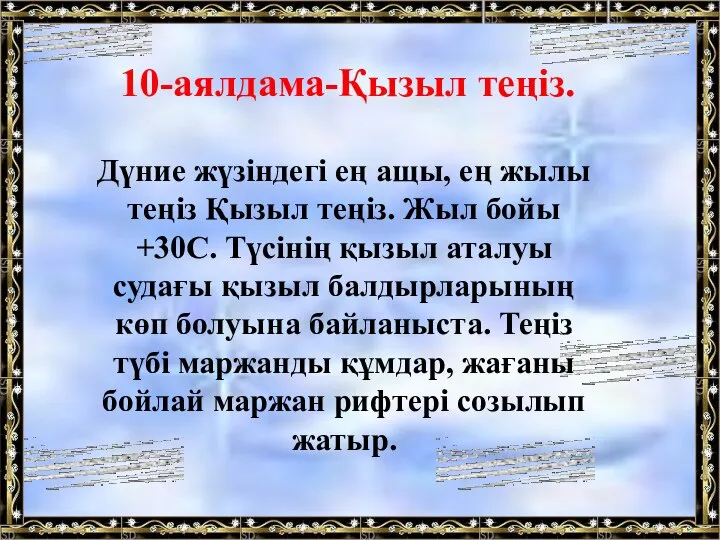 10-аялдама-Қызыл теңіз.

Дүние жүзіндегі ең ащы, ең жылы теңіз Қызыл теңіз. Жыл бойы +30С. Түсінің қызыл аталуы судағы қызыл балдырларының көп болуына байланыста. Теңіз түбі маржанды құмдар, жағаны бойлай маржан рифтері созылып жатыр.